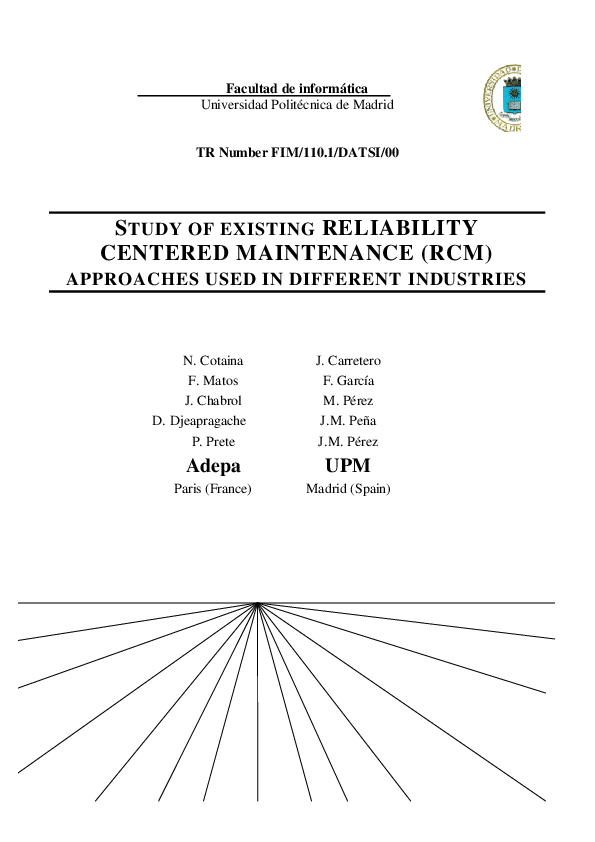 Facultad de informática
Universidad Politécnica de Madrid

TR Number FIM/110.1/DATSI/00

STUDY OF EXISTING RELIABILITY CENTERED MAINTENANCE (RCM) APPROACHES USED IN DIFFERENT INDUSTRIES

N. Cotaina
F. Matos
J. Chabrol
D. Djeapragache
P. Prete
Adepa
Paris (France)

J. Carretero
F. García
M. Pérez
J.M. Peña
J.M. Pérez
UPM
Madrid (Spain)